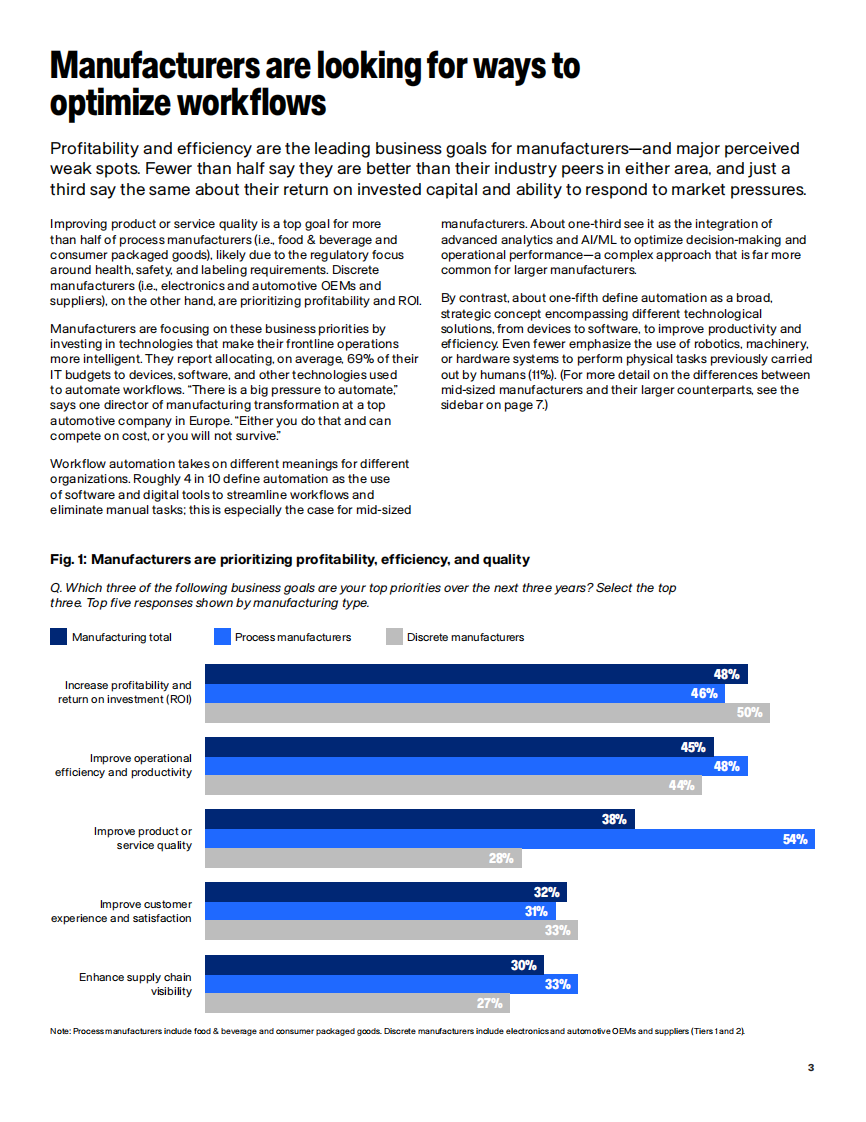 Manufacturers are looking for ways to optimize workflows

Profitability and efficiency are the leading business goals for manufacturers—and major perceived weak spots. Fewer than half say they are better than their industry peers in either area, and just a third say the same about their return on invested capital and ability to respond to market pressures.

Improving product or service quality is a top goal for more than half of process manufacturers (i.e., food & beverage and consumer packaged goods), likely due to the regulatory focus around health, safety, and labeling requirements. Discrete manufacturers (i.e., electronics and automotive OEMs and suppliers), on the other hand, are prioritizing profitability and ROI.

Manufacturers are focusing on these business priorities by investing in technologies that make their frontline operations more intelligent. They report allocating, on average, 69% of their IT budgets to devices, software, and other technologies used to automate workflows. "There is a big pressure to automate," says one director of manufacturing transformation at a top automotive company in Europe. "Either you do that and can compete on cost, or you will not survive."

Workflow automation takes on different meanings for different organizations. Roughly 4 in 10 define automation as the use of software and digital tools to streamline workflows and eliminate manual tasks; this is especially the case for mid-sized manufacturers. About one-third see it as the integration of advanced analytics and AI/ML to optimize decision-making and operational performance—a complex approach that is far more common for larger manufacturers.

By contrast, about one-fifth define automation as a broad, strategic concept encompassing different technological solutions, from devices to software, to improve productivity and efficiency. Even fewer emphasize the use of robotics, machinery, or hardware systems to perform physical tasks previously carried out by humans (11%). (For more detail on the differences between mid-sized manufacturers and their larger counterparts, see the sidebar on page 7.)

Fig. 1: Manufacturers are prioritizing profitability, efficiency, and quality

Q. Which three of the following business goals are your top priorities over the next three years? Select the top three. Top five responses shown by manufacturing type.

Manufacturing total
Process manufacturers
Discrete manufacturers

Increase profitability and return on investment (ROI) 48% 46% 50%

Improve operational efficiency and productivity 45% 48% 44%

Improve product or service quality 38% 54% 28%

Improve customer experience and satisfaction 32% 31% 33%

Enhance supply chain visibility 30% 33% 27%

Note: Process manufacturers include food & beverage and consumer packaged goods. Discrete manufacturers include electronics and automotive OEMs and suppliers (Tiers 1 and 2).

3